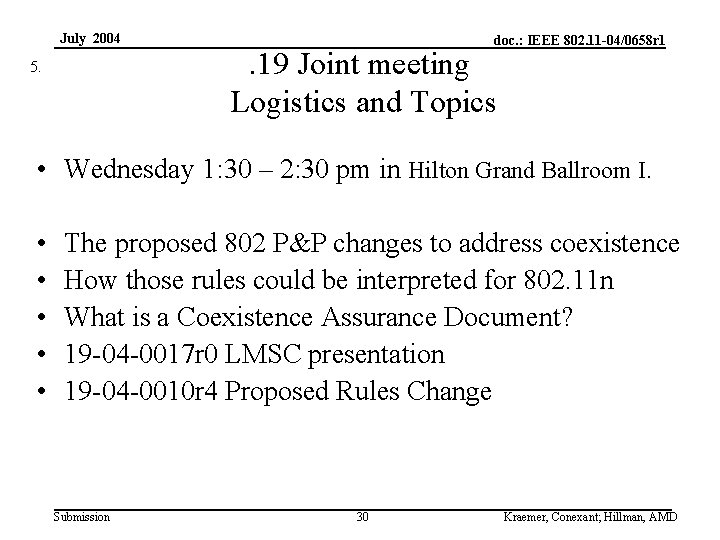 July 2004

doc.: IEEE 802.11-04/0658r1

5.

.19 Joint meeting
Logistics and Topics

• Wednesday 1:30 – 2:30 pm in Hilton Grand Ballroom I.

• The proposed 802 P&P changes to address coexistence
• How those rules could be interpreted for 802.11n
• What is a Coexistence Assurance Document?
• 19-04-0017r0 LMSC presentation
• 19-04-0010r4 Proposed Rules Change

Submission

30

Kraemer, Conexant; Hillman, AMD